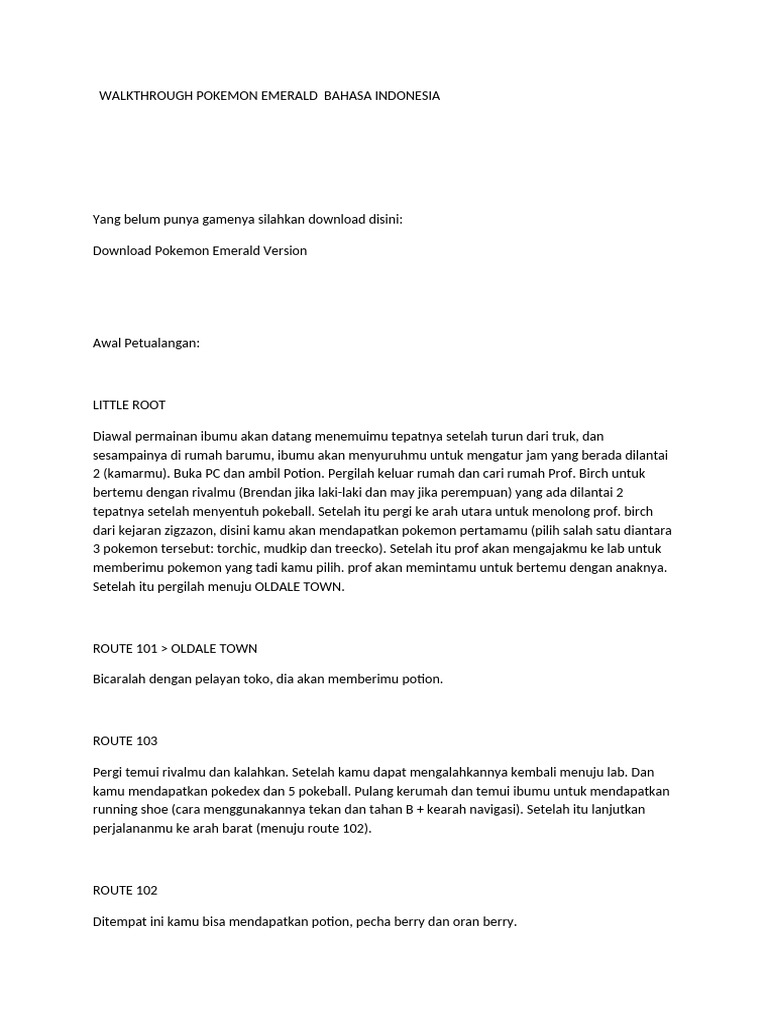 WALKTHROUGH POKEMON EMERALD BAHASA INDONESIA

Yang belum punya gamenya silahkan download disini:

Download Pokemon Emerald Version

Awal Petualangan:

LITTLE ROOT

Diawal permainan ibumu akan datang menemuimu tepatnya setelah turun dari truk, dan sesampainya di rumah barumu, ibumu akan menyuruhmu untuk mengatur jam yang berada dilantai 2 (kamarmu). Buka PC dan ambil Potion. Pergilah keluar rumah dan cari rumah Prof. Birch untuk bertemu dengan rivalmu (Brendan jika laki-laki dan may jika perempuan) yang ada dilantai 2 tepatnya setelah menyentuh pokeball. Setelah itu pergi ke arah utara untuk menolong prof. birch dari kejaran zigzazon, disini kamu akan mendapatkan pokemon pertamamu (pilih salah satu diantara 3 pokemon tersebut: torchic, mudkip dan treecko). Setelah itu prof akan mengajakmu ke lab untuk memberimu pokemon yang tadi kamu pilih. prof akan memintamu untuk bertemu dengan anaknya. Setelah itu pergilah menuju OLDALE TOWN.

ROUTE 101 > OLDALE TOWN

Bicaralah dengan pelayan toko, dia akan memberimu potion.

ROUTE 103

Pergi temui rivalmu dan kalahkan. Setelah kamu dapat mengalahkannya kembali menuju lab. Dan kamu mendapatkan pokedex dan 5 pokeball. Pulang kerumah dan temui ibumu untuk mendapatkan running shoe (cara menggunakannya tekan dan tahan B + kearah navigasi). Setelah itu lanjutkan perjalananmu ke arah barat (menuju route 102).

ROUTE 102

Ditempat ini kamu bisa mendapatkan potion, pecha berry dan oran berry.